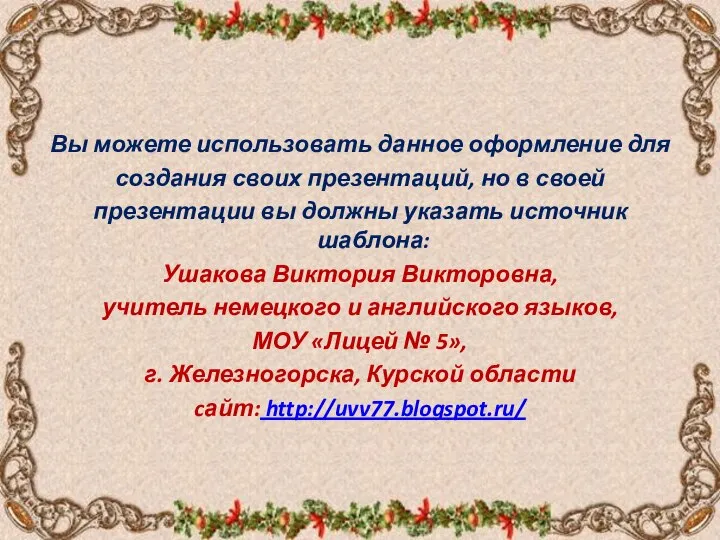 Вы можете использовать данное оформление для создания своих презентаций, но в своей презентации вы должны указать источник шаблона:

Ушакова Виктория Викторовна,
учитель немецкого и английского языков,
МОУ «Лицей № 5»,
г. Железногорска, Курской области
сайт: http://uvv77.blogspot.ru/